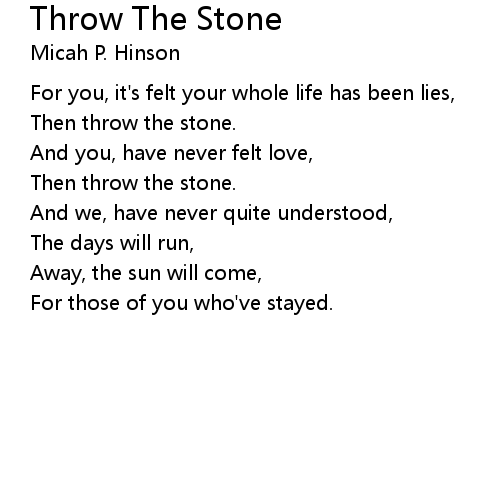 Throw The Stone
Micah P. Hinson

For you, it's felt your whole life has been lies,
Then throw the stone.
And you, have never felt love,
Then throw the stone.
And we, have never quite understood,
The days will run,
Away, the sun will come,
For those of you who've stayed.